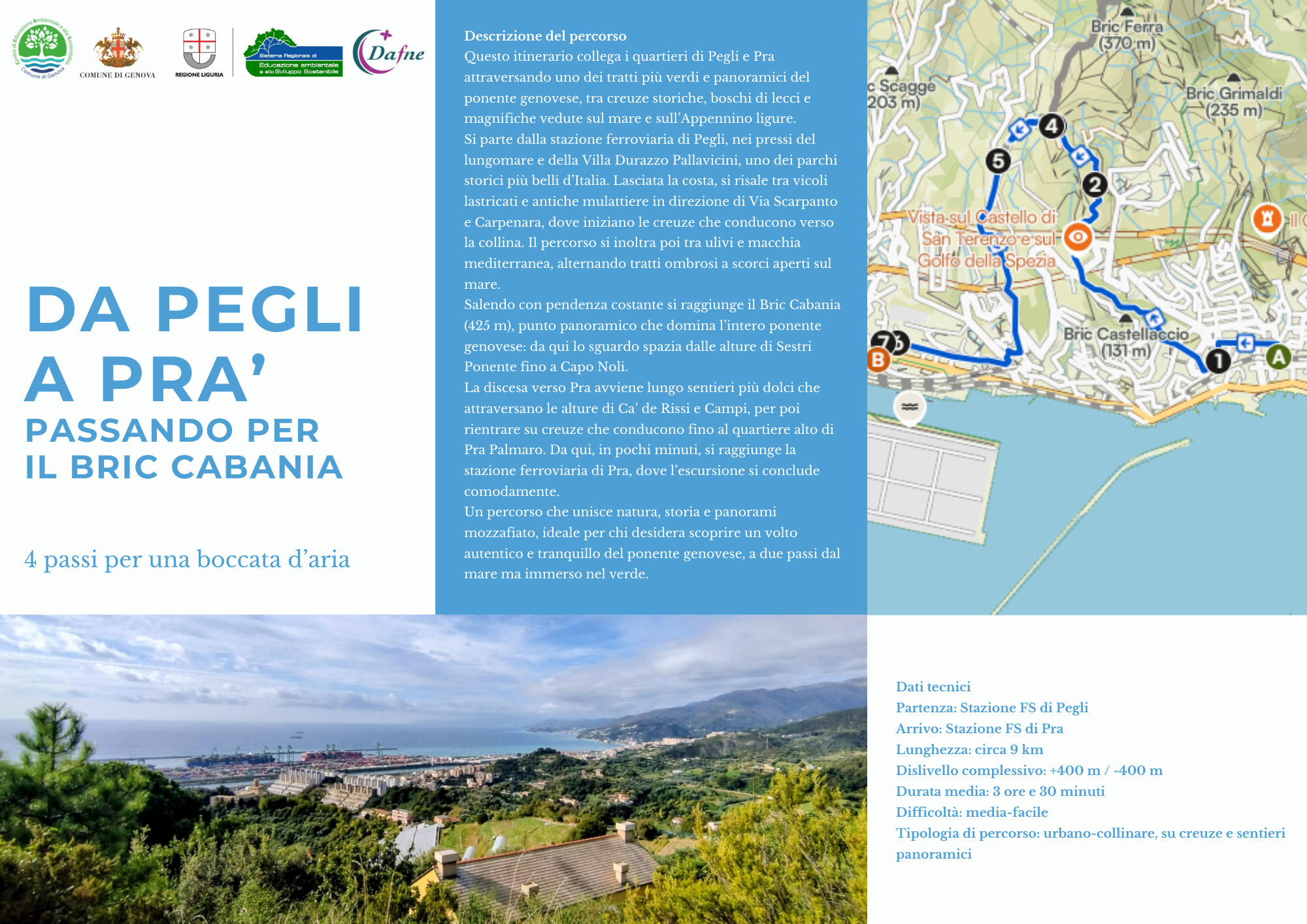 Centro di Educazione Ambientale e alla Sostenibilità Comune di Genova

COMUNE DI GENOVA

REGIONE LIGURIA

Sistema Regionale di Educazione ambientale e allo Sviluppo Sostenibile

Dafne

DA PEGLI A PRA'
PASSANDO PER IL BRIC CABANIA

4 passi per una boccata d'aria

Descrizione del percorso
Questo itinerario collega i quartieri di Pegli e Pra attraversando uno dei tratti più verdi e panoramici del ponente genovese, tra creuze storiche, boschi di lecci e magnifiche vedute sul mare e sull'Appennino ligure.
Si parte dalla stazione ferroviaria di Pegli, nei pressi del lungomare e della Villa Durazzo Pallavicini, uno dei parchi storici più belli d'Italia. Lasciata la costa, si risale tra vicoli lastricati e antiche mulattiere in direzione di Via Scarpanto e Carpenara, dove iniziano le creuze che conducono verso la collina. Il percorso si inoltra poi tra ulivi e macchia mediterranea, alternando tratti ombrosi a scorci aperti sul mare.
Salendo con pendenza costante si raggiunge il Bric Cabania (425 m), punto panoramico che domina l'intero ponente genovese: da qui lo sguardo spazia dalle alture di Sestri Ponente fino a Capo Noli.
La discesa verso Pra avviene lungo sentieri più dolci che attraversano le alture di Ca' de Rissi e Campi, per poi rientrare su creuze che conducono fino al quartiere alto di Pra Palmaro. Da qui, in pochi minuti, si raggiunge la stazione ferroviaria di Pra, dove l'escursione si conclude comodamente.
Un percorso che unisce natura, storia e panorami mozzafiato, ideale per chi desidera scoprire un volto autentico e tranquillo del ponente genovese, a due passi dal mare ma immerso nel verde.

Bric Ferra (370 m)
c Scagge 203 m)
Bric Grimaldi (235 m)
4
5
2
Vista sul Castello di San Terenzo e sul Golfo della Spezia
Il C
Bric Castellaccio (131 m)
7 6
B
1
A

Dati tecnici
Partenza: Stazione FS di Pegli
Arrivo: Stazione FS di Pra
Lunghezza: circa 9 km
Dislivello complessivo: +400 m / -400 m
Durata media: 3 ore e 30 minuti
Difficoltà: media-facile
Tipologia di percorso: urbano-collinare, su creuze e sentieri panoramici